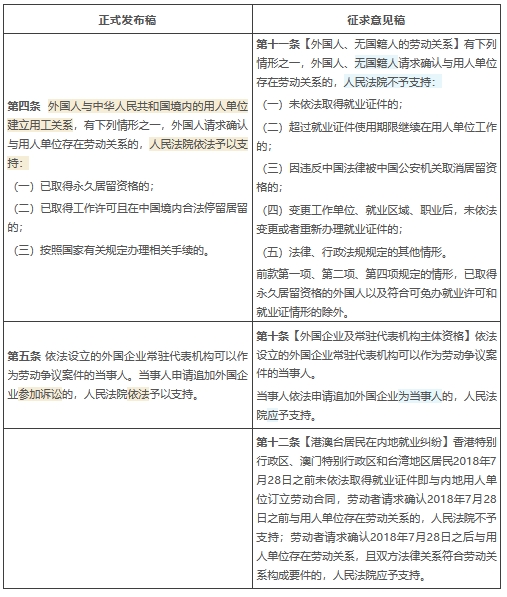 | 正式发布稿 | 征求意见稿 |
|---|---|
| 第四条 外国人与中华人民共和国境内的用人单位建立用工关系，有下列情形之一，外国人请求确认与用人单位存在劳动关系的，人民法院依法予以支持：<br>（一）已取得永久居留资格的；<br>（二）已取得工作许可且在中国境内合法停留居留的；<br>（三）按照国家有关规定办理相关手续的。 | 第十一条【外国人、无国籍人的劳动关系】有下列情形之一，外国人、无国籍人请求确认与用人单位存在劳动关系的，人民法院不予支持：<br>（一）未依法取得就业证件的；<br>（二）超过就业证件使用期限继续在用人单位工作的；<br>（三）因违反中国法律被中国公安机关取消居留资格的；<br>（四）变更工作单位、就业区域、职业后，未依法变更或者重新办理就业证件的；<br>（五）法律、行政法规规定的其他情形。<br>前款第一项、第二项、第四项规定的情形，已取得永久居留资格的外国人以及符合可免办就业许可和就业证情形的除外。 |
| 第五条 依法设立的外国企业常驻代表机构可以作为劳动争议案件的当事人。当事人申请追加外国企业参加诉讼的，人民法院依法予以支持。 | 第十条【外国企业及常驻代表机构主体资格】依法设立的外国企业常驻代表机构可以作为劳动争议案件的当事人。<br>当事人依法申请追加外国企业为当事人的，人民法院应予支持。 |
|  | 第十二条【港澳台居民在内地就业纠纷】香港特别行政区、澳门特别行政区和台湾地区居民2018年7月28日之前未依法取得就业证件即与内地用人单位订立劳动合同，劳动者请求确认2018年7月28日之前与用人单位存在劳动关系的，人民法院不予支持；劳动者请求确认2018年7月28日之后与用人单位存在劳动关系，且双方法律关系符合劳动关系构成要件的，人民法院应予支持。 |